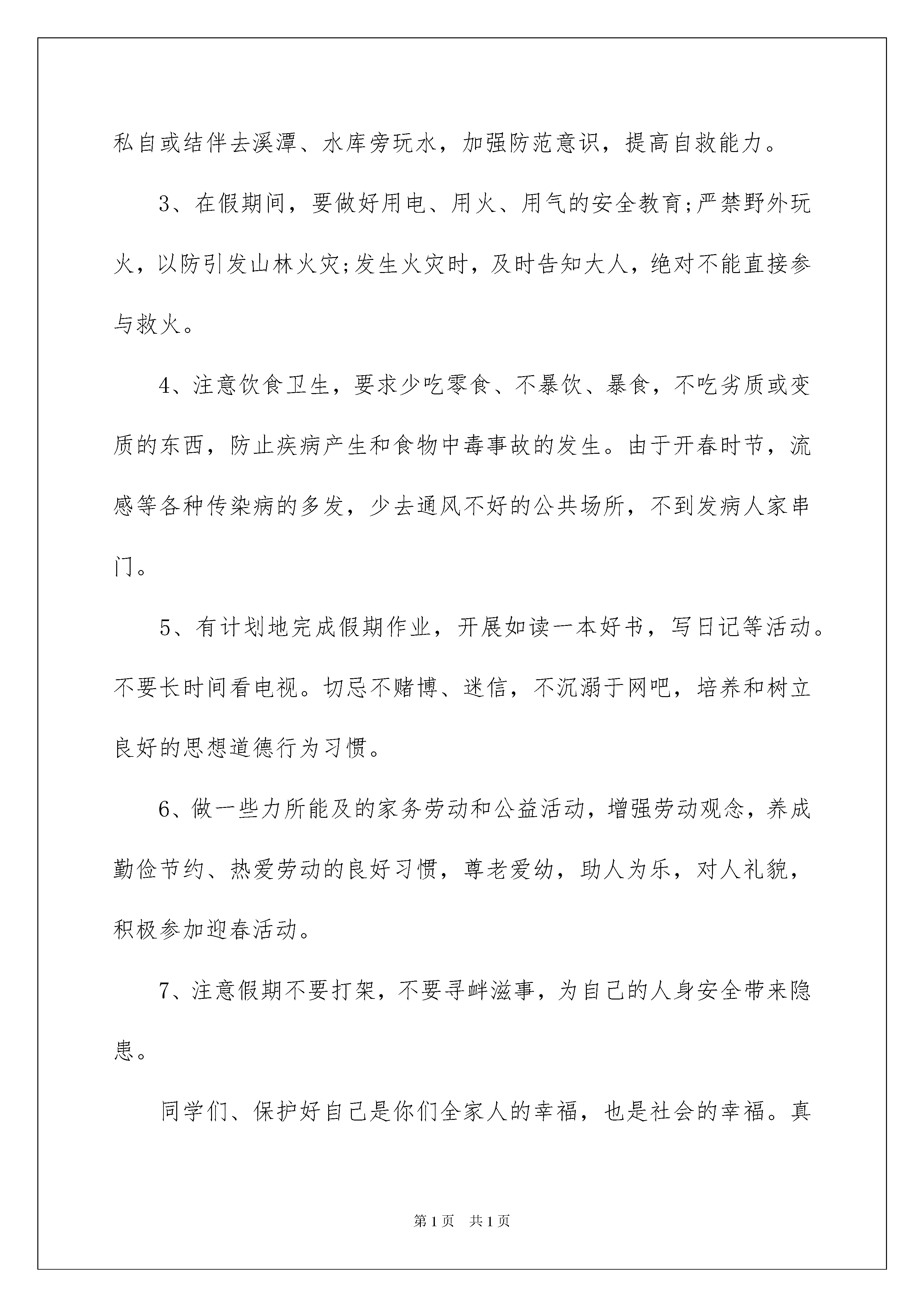 私自或结伴去溪潭、水库旁玩水，加强防范意识，提高自救能力。

3、在假期间，要做好用电、用火、用气的安全教育;严禁野外玩火，以防引发山林火灾;发生火灾时，及时告知大人，绝对不能直接参与救火。

4、注意饮食卫生，要求少吃零食、不暴饮、暴食，不吃劣质或变质的东西，防止疾病产生和食物中毒事故的发生。由于开春时节，流感等各种传染病的多发，少去通风不好的公共场所，不到发病人家串门。

5、有计划地完成假期作业，开展如读一本好书，写日记等活动。不要长时间看电视。切忌不赌博、迷信，不沉溺于网吧，培养和树立良好的思想道德行为习惯。

6、做一些力所能及的家务劳动和公益活动，增强劳动观念，养成勤俭节约、热爱劳动的良好习惯，尊老爱幼，助人为乐，对人礼貌，积极参加迎春活动。

7、注意假期不要打架，不要寻衅滋事，为自己的人身安全带来隐患。

同学们、保护好自己是你们全家人的幸福，也是社会的幸福。真

第1页 共1页